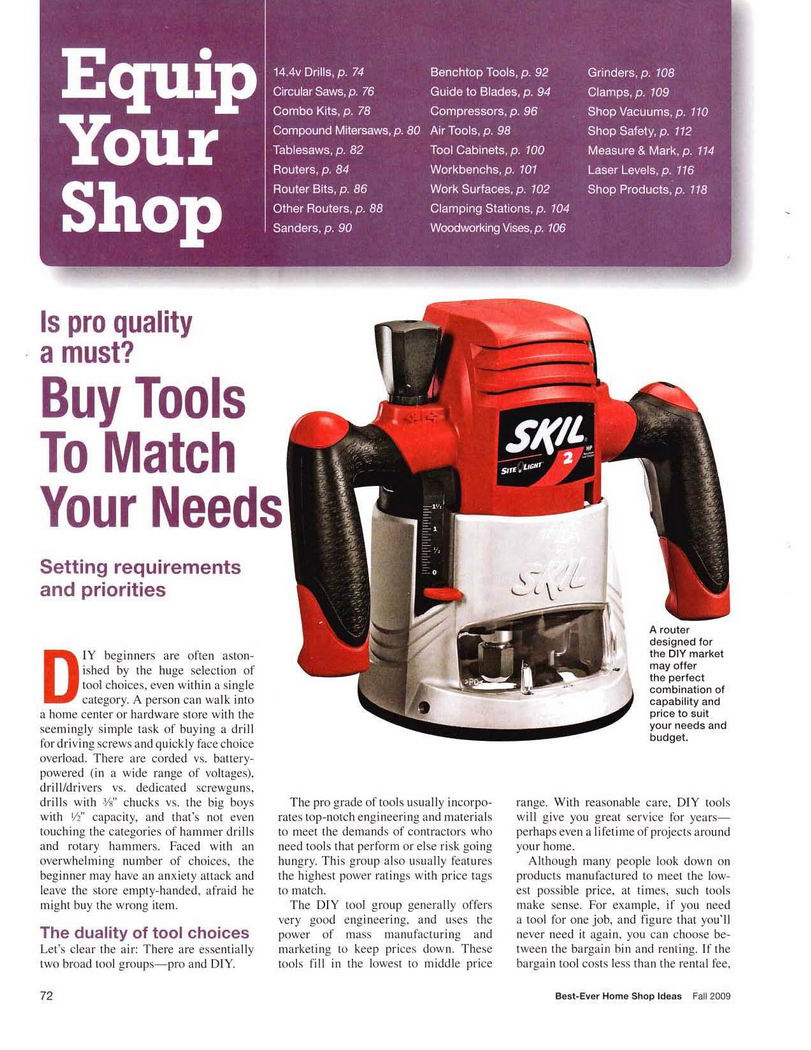 Equip Your Shop

14.4v Drills, p. 74
Circular Saws, p. 76
Combo Kits, p. 78
Compound Mitersaws, p. 80
Tablesaws, p. 82
Routers, p. 84
Router Bits, p. 86
Other Routers, p. 88
Sanders, p. 90

Benchtop Tools, p. 92
Guide to Blades, p. 94
Compressors, p. 96
Air Tools, p. 98
Tool Cabinets, p. 100
Workbenchs, p. 101
Work Surfaces, p. 102
Clamping Stations, p. 104
Woodworking Vises, p. 106

Grinders, p. 108
Clamps, p. 109
Shop Vacuums, p. 110
Shop Safety, p. 112
Measure & Mark, p. 114
Laser Levels, p. 116
Shop Products, p. 118

Is pro quality a must?

Buy Tools To Match Your Needs

Setting requirements and priorities

SKIL
SITE LIGHT
2
SKIL

A router designed for the DIY market may offer the perfect combination of capability and price to suit your needs and budget.

DIY beginners are often astonished by the huge selection of tool choices, even within a single category. A person can walk into a home center or hardware store with the seemingly simple task of buying a drill for driving screws and quickly face choice overload. There are corded vs. battery-powered (in a wide range of voltages), drill/drivers vs. dedicated screwguns, drills with ⅜" chucks vs. the big boys with ½" capacity, and that's not even touching the categories of hammer drills and rotary hammers. Faced with an overwhelming number of choices, the beginner may have an anxiety attack and leave the store empty-handed, afraid he might buy the wrong item.

The duality of tool choices
Let's clear the air: There are essentially two broad tool groups—pro and DIY.

The pro grade of tools usually incorporates top-notch engineering and materials to meet the demands of contractors who need tools that perform or else risk going hungry. This group also usually features the highest power ratings with price tags to match.

The DIY tool group generally offers very good engineering, and uses the power of mass manufacturing and marketing to keep prices down. These tools fill in the lowest to middle price range. With reasonable care, DIY tools will give you great service for years—perhaps even a lifetime of projects around your home.

Although many people look down on products manufactured to meet the lowest possible price, at times, such tools make sense. For example, if you need a tool for one job, and figure that you'll never need it again, you can choose between the bargain bin and renting. If the bargain tool costs less than the rental fee,

72

Best-Ever Home Shop Ideas Fall 2009